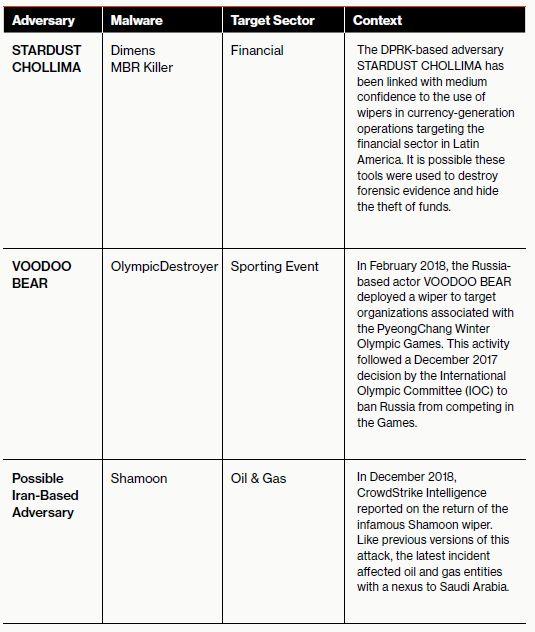 | Adversary | Malware | Target Sector | Context |
|---|---|---|---|
| STARDUST CHOLLIMA | Dimens MBR Killer | Financial | The DPRK-based adversary STARDUST CHOLLIMA has been linked with medium confidence to the use of wipers in currency-generation operations targeting the financial sector in Latin America. It is possible these tools were used to destroy forensic evidence and hide the theft of funds. |
| VOODOO BEAR | OlympicDestroyer | Sporting Event | In February 2018, the Russia-based actor VOODOO BEAR deployed a wiper to target organizations associated with the PyeongChang Winter Olympic Games. This activity followed a December 2017 decision by the International Olympic Committee (IOC) to ban Russia from competing in the Games. |
| Possible Iran-Based Adversary | Shamoon | Oil & Gas | In December 2018, CrowdStrike Intelligence reported on the return of the infamous Shamoon wiper. Like previous versions of this attack, the latest incident affected oil and gas entities with a nexus to Saudi Arabia. |